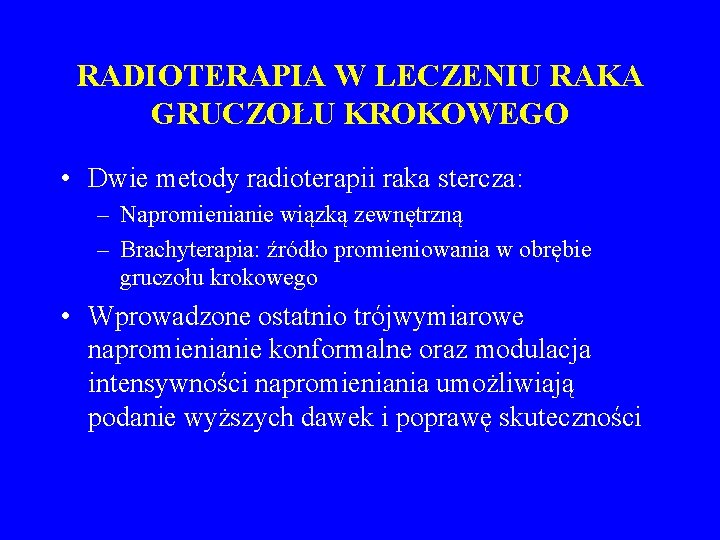 RADIOTERAPIA W LECZENIU RAKA GRUCZOŁU KROKOWEGO

• Dwie metody radioterapii raka stercza:
– Napromienianie wiązką zewnętrzną
– Brachyterapia: źródło promieniowania w obrębie gruczołu krokowego

• Wprowadzone ostatnio trójwymiarowe napromienianie konformalne oraz modulacja intensywności napromieniania umożliwiają podanie wyższych dawek i poprawę skuteczności